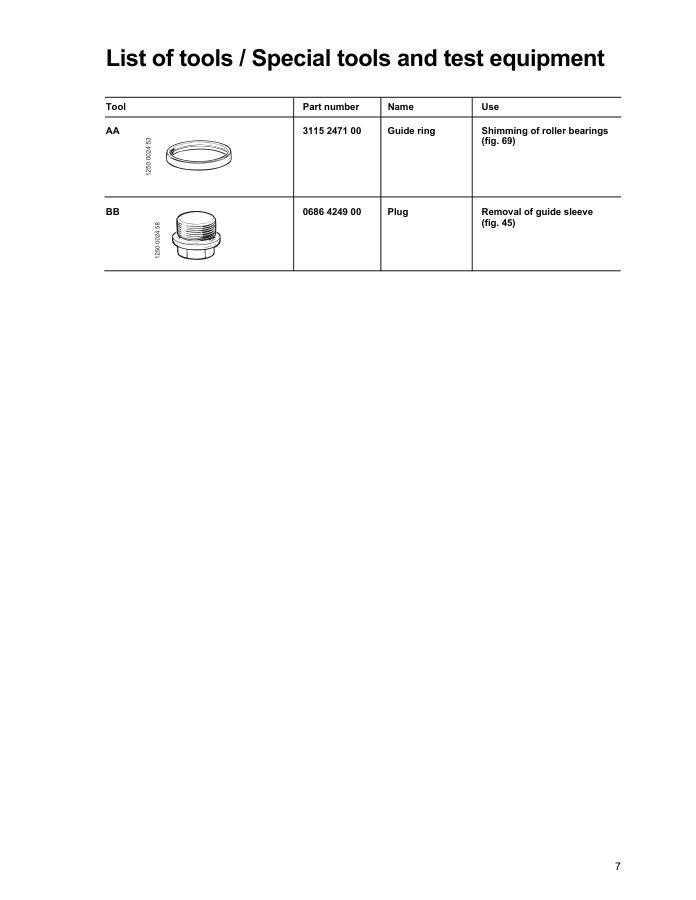 List of tools / Special tools and test equipment

| Tool | Part number | Name | Use |
|---|---|---|---|
| AA 1250 0024 53 | 3115 2471 00 | Guide ring | Shimming of roller bearings (fig. 69) |
| BB 1250 0024 58 | 0686 4249 00 | Plug | Removal of guide sleeve (fig. 45) |

7